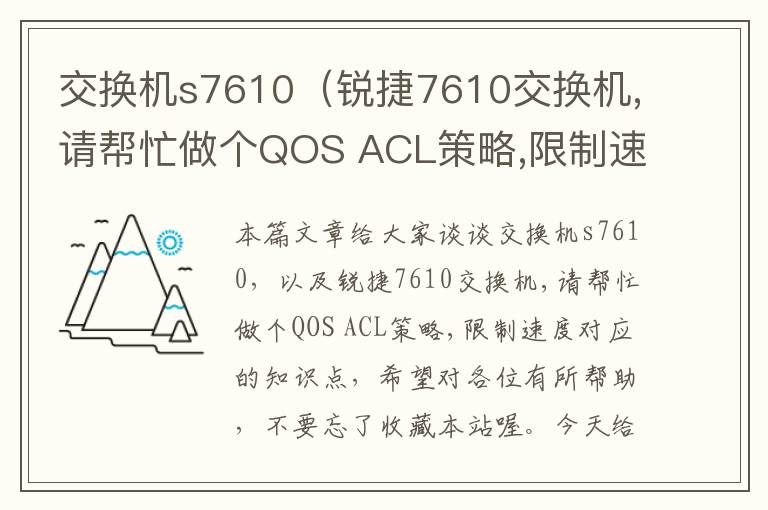 交换机s7610（锐捷7610交换机,请帮忙做个QOS ACL策略,限制速

本篇文章给大家谈谈交换机s7610，以及锐捷7610交换机,请帮忙做个QOS ACL策略,限制速度对应的知识点，希望对各位有所帮助，不要忘了收藏本站喔。今天给